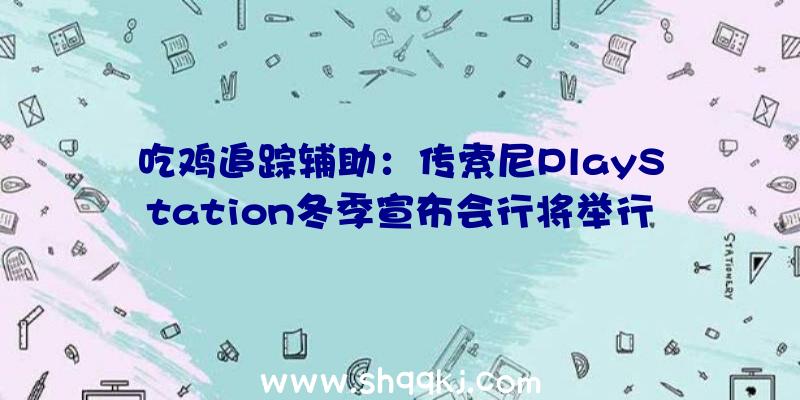 吃鸡追踪辅助：传索尼PlayStation冬季宣布会行将举行

STATIONERY

www.shqqkj.com